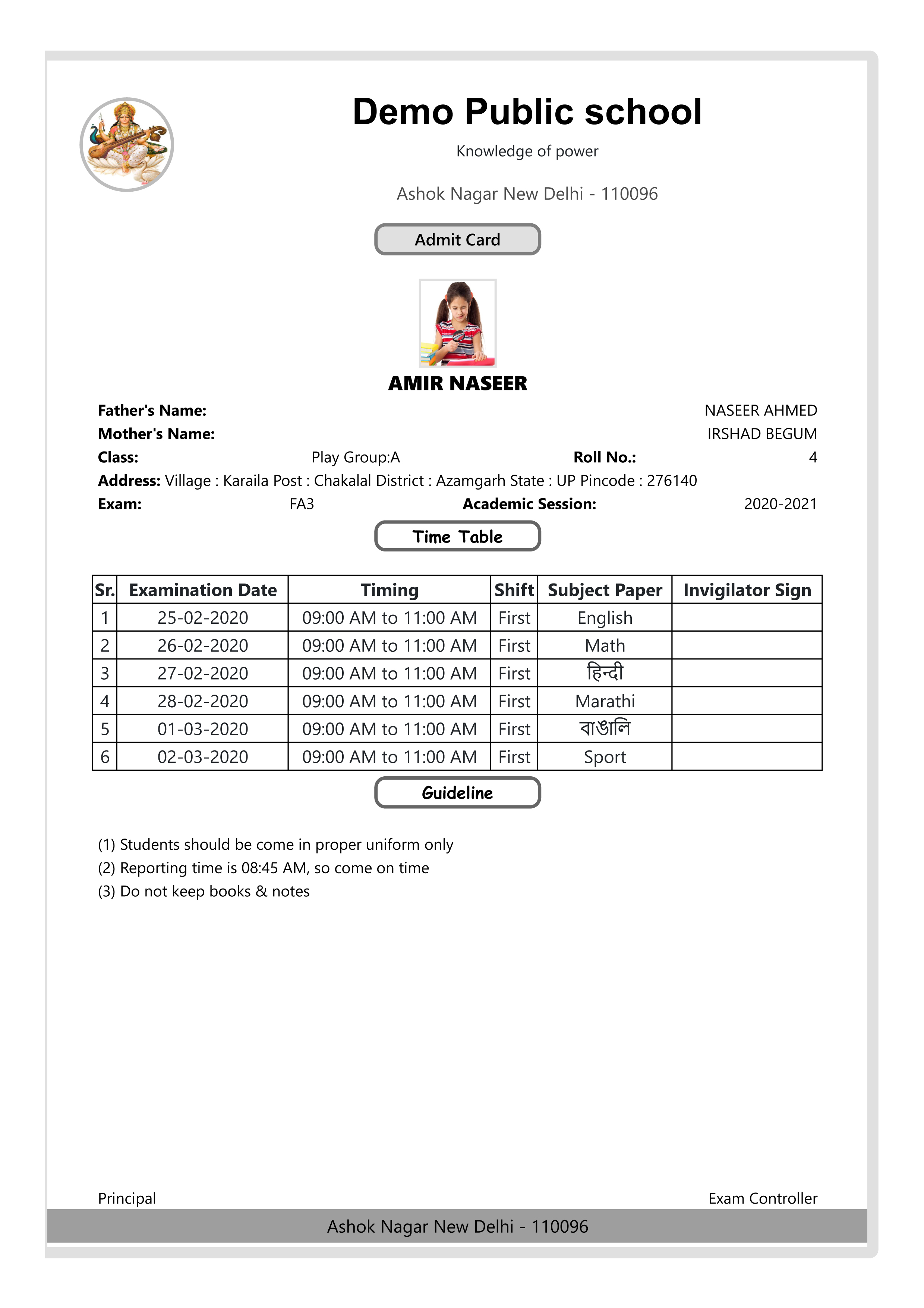 Demo Public school

Knowledge of power

Ashok Nagar New Delhi - 110096

Admit Card

AMIR NASEER

Father's Name: NASEER AHMED
Mother's Name: IRSHAD BEGUM
Class: Play Group:A Roll No.: 4
Address: Village : Karaila Post : Chakalal District : Azamgarh State : UP Pincode : 276140
Exam: FA3 Academic Session: 2020-2021

Time Table

| Sr. | Examination Date | Timing | Shift | Subject Paper | Invigilator Sign |
|---|---|---|---|---|---|
| 1 | 25-02-2020 | 09:00 AM to 11:00 AM | First | English | |
| 2 | 26-02-2020 | 09:00 AM to 11:00 AM | First | Math | |
| 3 | 27-02-2020 | 09:00 AM to 11:00 AM | First | हिन्दी | |
| 4 | 28-02-2020 | 09:00 AM to 11:00 AM | First | Marathi | |
| 5 | 01-03-2020 | 09:00 AM to 11:00 AM | First | বাঙালি | |
| 6 | 02-03-2020 | 09:00 AM to 11:00 AM | First | Sport | |

Guideline

(1) Students should be come in proper uniform only
(2) Reporting time is 08:45 AM, so come on time
(3) Do not keep books & notes

Principal Exam Controller

Ashok Nagar New Delhi - 110096